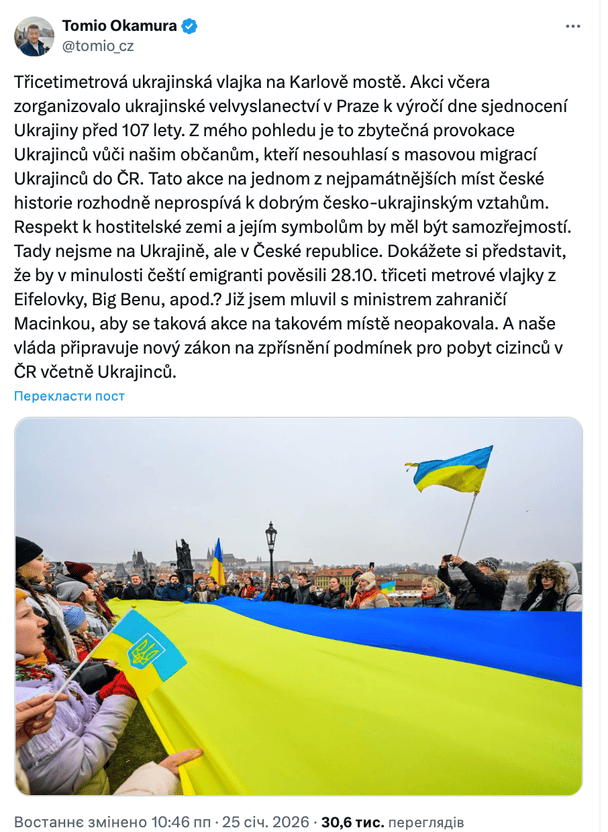 Tomio Okamura
@tomio_cz

Třicetimetrová ukrajinská vlajka na Karlově mostě. Akci včera zorganizovalo ukrajinské velvyslanectví v Praze k výročí dne sjednocení Ukrajiny před 107 lety. Z mého pohledu je to zbytečná provokace Ukrajinců vůči našim občanům, kteří nesouhlasí s masovou migrací Ukrajinců do ČR. Tato akce na jednom z nejpamátnějších míst české historie rozhodně neprospívá k dobrým česko-ukrajinským vztahům. Respekt k hostitelské zemi a jejím symbolům by měl být samozřejmostí. Tady nejsme na Ukrajině, ale v České republice. Dokážete si představit, že by v minulosti čeští emigranti pověsili 28.10. třiceti metrové vlajky z Eifelovky, Big Benu, apod.? Již jsem mluvil s ministrem zahraničí Macinkou, aby se taková akce na takovém místě neopakovala. A naše vláda připravuje nový zákon na zpřísnění podmínek pro pobyt cizinců v ČR včetně Ukrajinců.

Перекласти пост

Востаннє змінено 10:46 пп · 25 січ. 2026 · 30,6 тис. переглядів